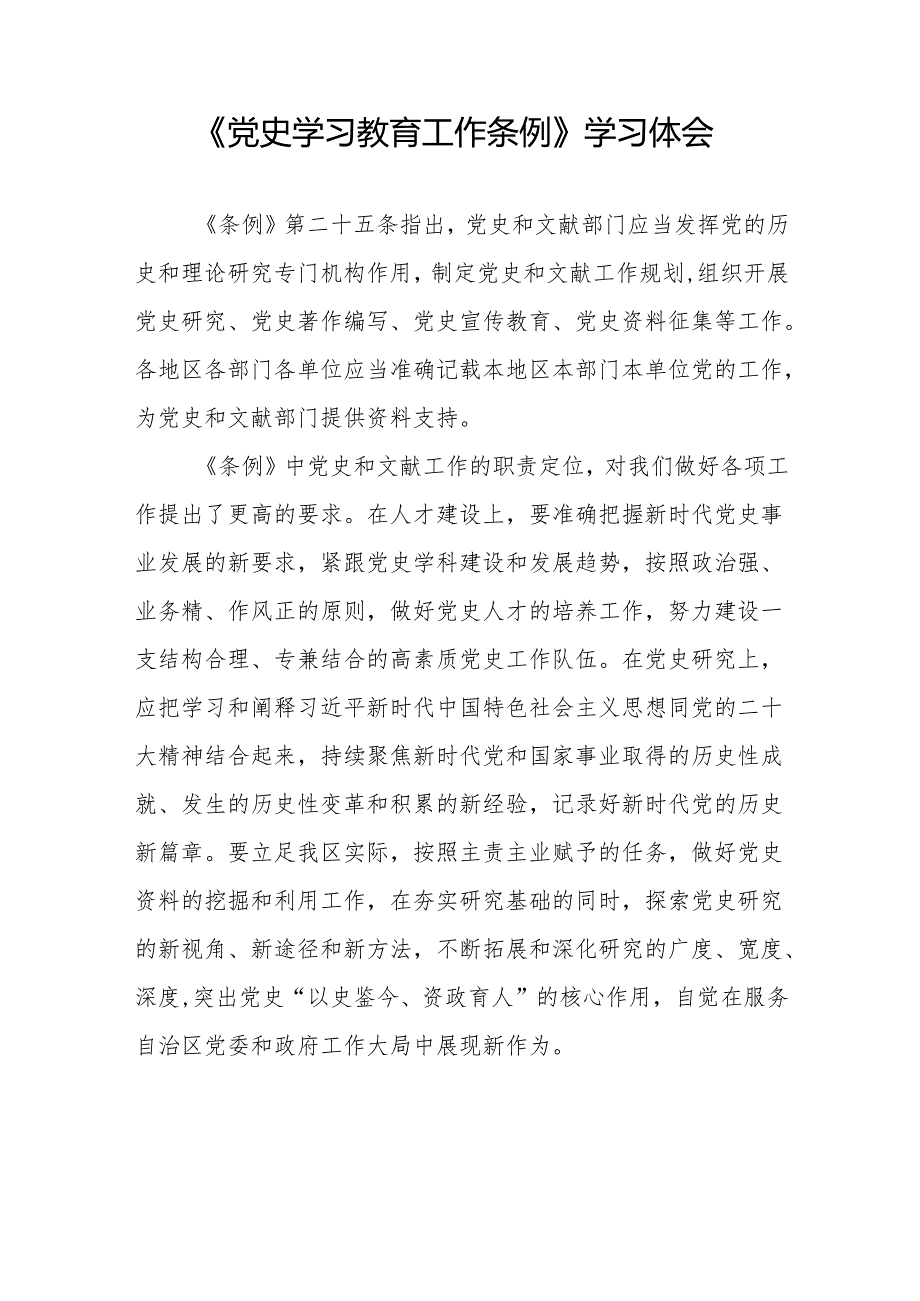 《党史学习教育工作条例》学习体会

《条例》第二十五条指出，党史和文献部门应当发挥党的历史和理论研究专门机构作用，制定党史和文献工作规划，组织开展党史研究、党史著作编写、党史宣传教育、党史资料征集等工作。各地区各部门各单位应当准确记载本地区本部门本单位党的工作，为党史和文献部门提供资料支持。

《条例》中党史和文献工作的职责定位，对我们做好各项工作提出了更高的要求。在人才建设上，要准确把握新时代党史事业发展的新要求，紧跟党史学科建设和发展趋势，按照政治强、业务精、作风正的原则，做好党史人才的培养工作，努力建设一支结构合理、专兼结合的高素质党史工作队伍。在党史研究上，应把学习和阐释习近平新时代中国特色社会主义思想同党的二十大精神结合起来，持续聚焦新时代党和国家事业取得的历史性成就、发生的历史性变革和积累的新经验，记录好新时代党的历史新篇章。要立足我区实际，按照主责主业赋予的任务，做好党史资料的挖掘和利用工作，在夯实研究基础的同时，探索党史研究的新视角、新途径和新方法，不断拓展和深化研究的广度、宽度、深度，突出党史“以史鉴今、资政育人”的核心作用，自觉在服务自治区党委和政府工作大局中展现新作为。